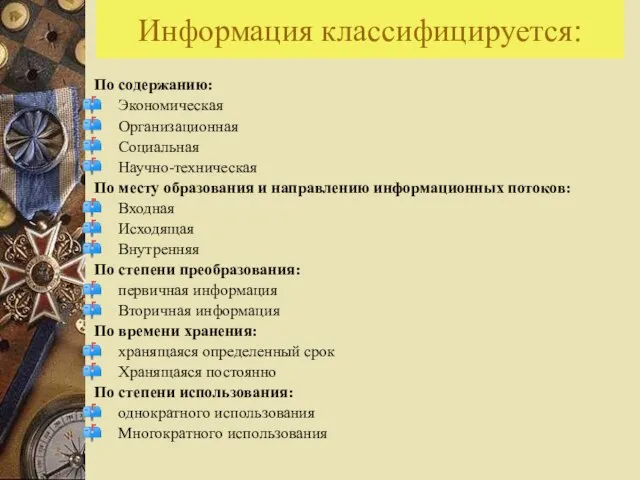 Информация классифицируется:

По содержанию:
Экономическая
Организационная
Социальная
Научно-техническая
По месту образования и направлению информационных потоков:
Входная
Исходящая
Внутренняя
По степени преобразования:
первичная информация
Вторичная информация
По времени хранения:
хранящаяся определенный срок
Хранящаяся постоянно
По степени использования:
однократного использования
Многократного использования